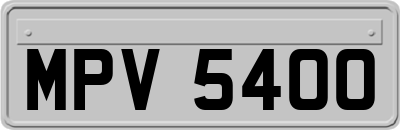 MPV 5400